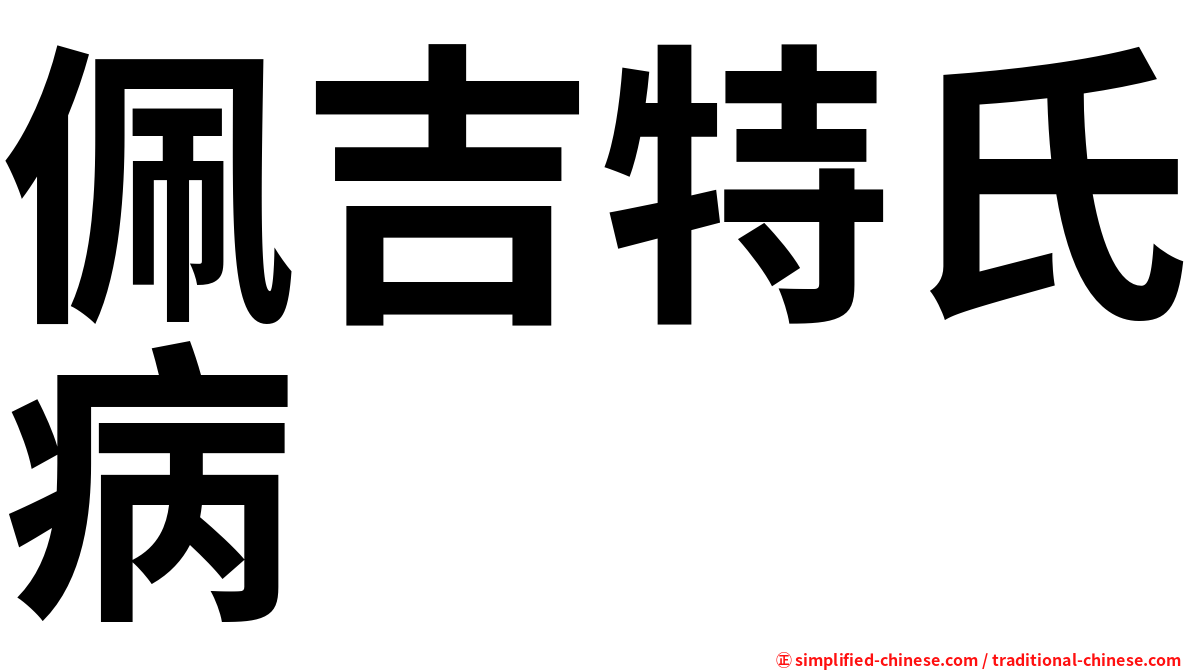 佩吉特氏病

㊣ simplified-chinese.com / traditional-chinese.com